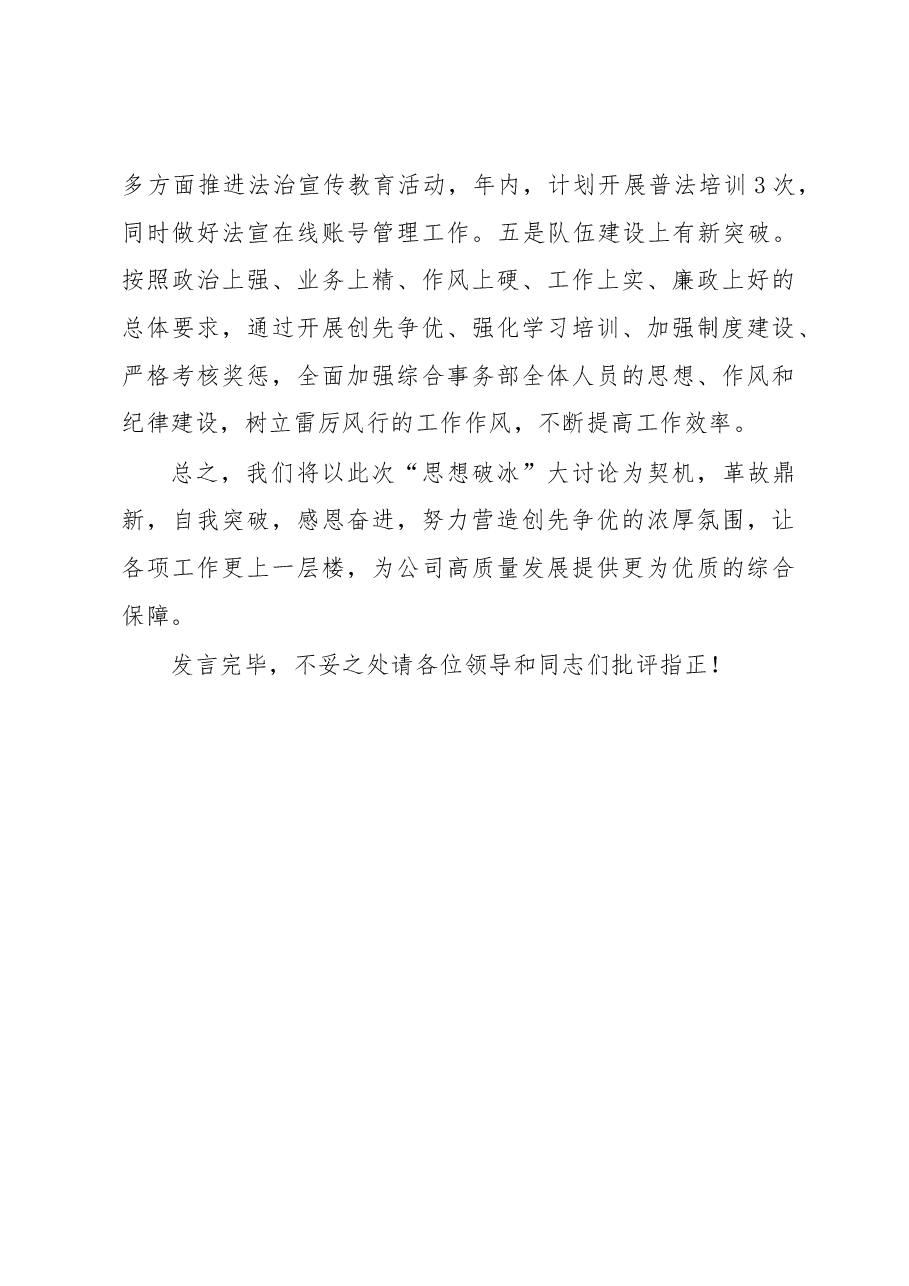 多方面推进法治宣传教育活动，年内，计划开展普法培训3次，同时做好法宣在线账号管理工作。五是队伍建设上有新突破。按照政治上强、业务上精、作风上硬、工作上实、廉政上好的总体要求，通过开展创先争优、强化学习培训、加强制度建设、严格考核奖惩，全面加强综合事务部全体人员的思想、作风和纪律建设，树立雷厉风行的工作作风，不断提高工作效率。

总之，我们将以此次“思想破冰”大讨论为契机，革故鼎新，自我突破，感恩奋进，努力营造创先争优的浓厚氛围，让各项工作更上一层楼，为公司高质量发展提供更为优质的综合保障。

发言完毕，不妥之处请各位领导和同志们批评指正！